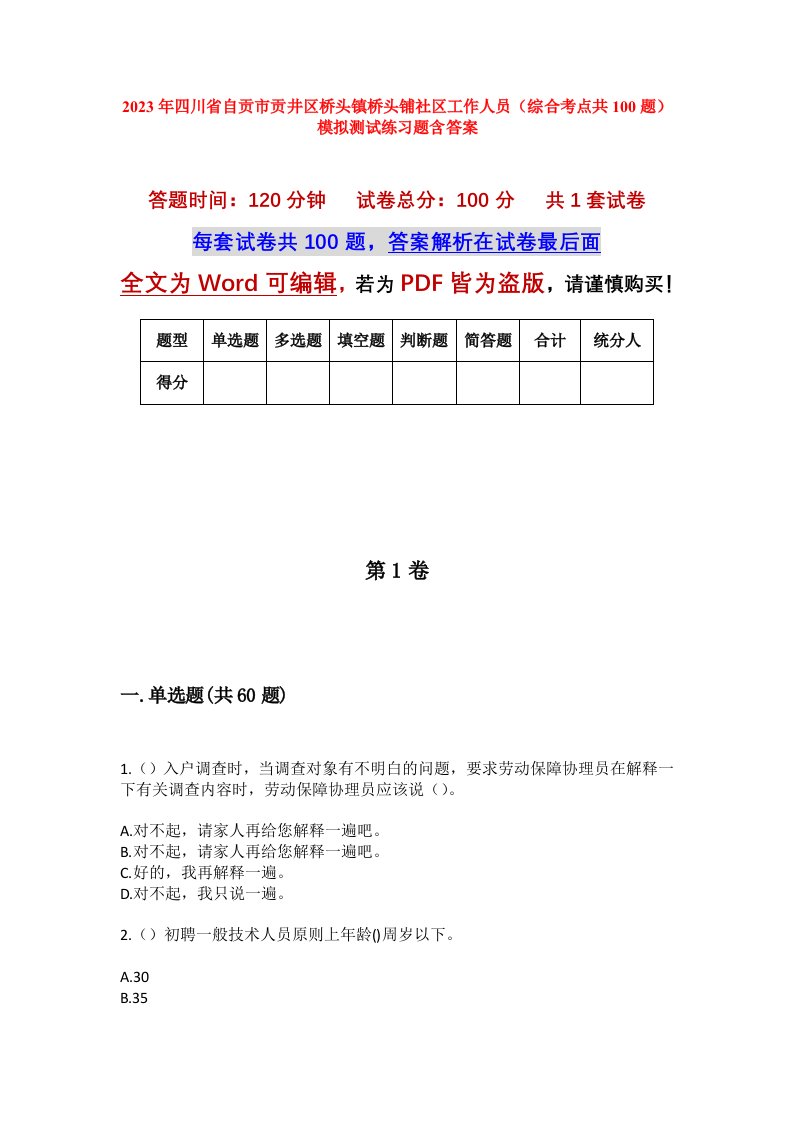 2023年四川省自贡市贡井区桥头镇桥头铺社区工作人员（综合考点共100题）模拟测试练习题含答案

答题时间：120分钟　试卷总分：100分　共1套试卷

每套试卷共100题，答案解析在试卷最后面

全文为Word可编辑，若为PDF皆为盗版，请谨慎购买！

| 题型 | 单选题 | 多选题 | 填空题 | 判断题 | 简答题 | 合计 | 统分人 |
|---|---|---|---|---|---|---|---|
| 得分 | | | | | | | |

第1卷

一.单选题(共60题)

1.（）入户调查时，当调查对象有不明白的问题，要求劳动保障协理员在解释一下有关调查内容时，劳动保障协理员应该说（）。

A.对不起，请家人再给您解释一遍吧。
B.对不起，请家人再给您解释一遍吧。
C.好的，我再解释一遍。
D.对不起，我只说一遍。

2.（）初聘一般技术人员原则上年龄()周岁以下。

A.30
B.35